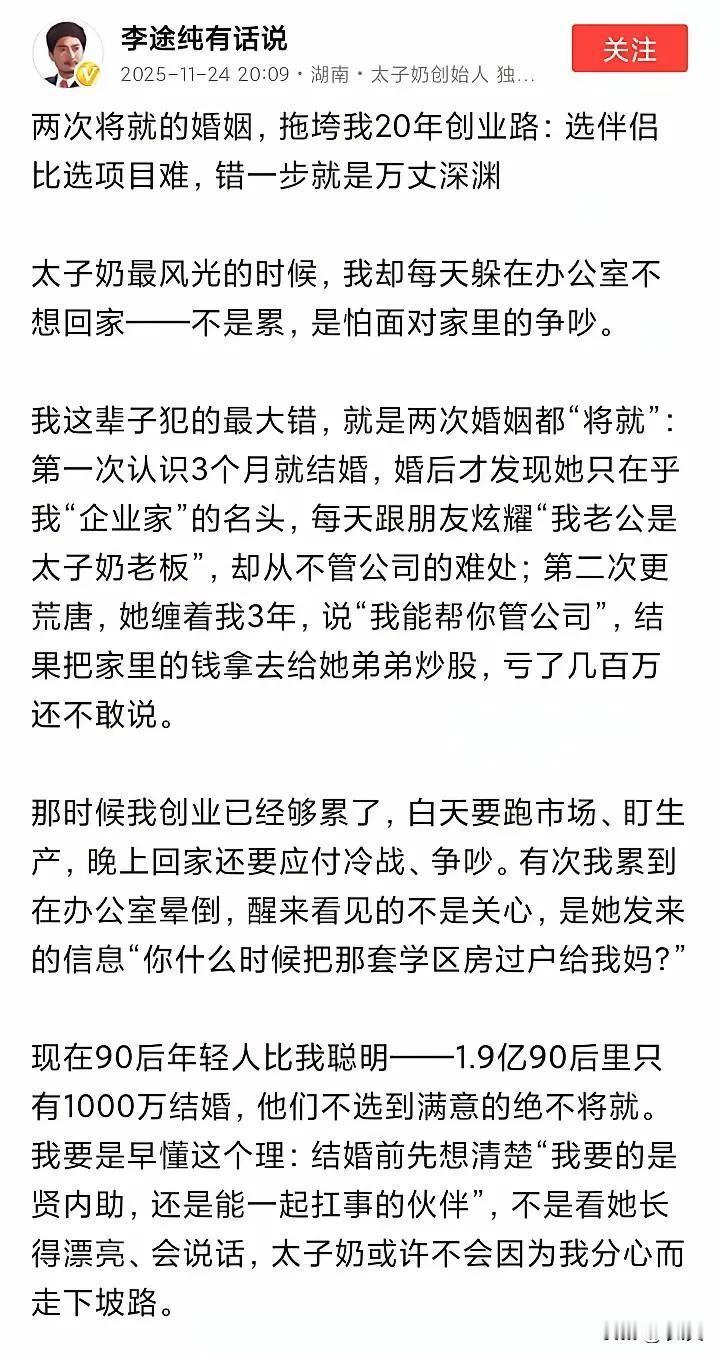 李途纯有话说
2025-11-24 20:09 · 湖南 · 太子奶创始人 独...
关注

两次将就的婚姻，拖垮我20年创业路：选伴侣比选项目难，错一步就是万丈深渊

太子奶最风光的时候，我却每天躲在办公室不想回家——不是累，是怕面对家里的争吵。

我这辈子犯的最大错，就是两次婚姻都“将就”：第一次认识3个月就结婚，婚后才发现她只在乎我“企业家”的名头，每天跟朋友炫耀“我老公是太子奶老板”，却从不管公司的难处；第二次更荒唐，她缠着我3年，说“我能帮你管公司”，结果把家里的钱拿去给她弟弟炒股，亏了几百万还不敢说。

那时候我创业已经够累了，白天要跑市场、盯生产，晚上回家还要应付冷战、争吵。有次我累到在办公室晕倒，醒来看见的不是关心，是她发来的信息“你什么时候把那套学区房过户给我妈？”

现在90后年轻人比我聪明——1.9亿90后里只有1000万结婚，他们不选到满意的绝不将就。我要是早懂这个理：结婚前先想清楚“我要的是贤内助，还是能一起扛事的伙伴”，不是看她长得漂亮、会说话，太子奶或许不会因为我分心而走下坡路。